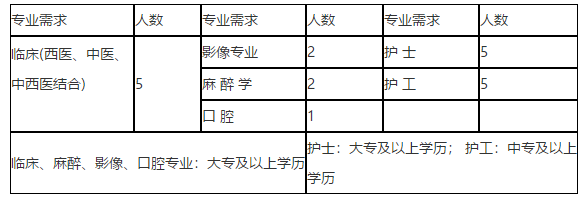 | 专业需求 | 人数 | 专业需求 | 人数 | 专业需求 | 人数 |
|---|---|---|---|---|---|
| 临床(西医、中医、中西医结合) | 5 | 影像专业 | 2 | 护 士 | 5 |
| | | 麻 醉 学 | 2 | 护 工 | 5 |
| | | 口 腔 | 1 | | |
| 临床、麻醉、影像、口腔专业：大专及以上学历 | | | 护士：大专及以上学历； 护工：中专及以上学历 | | |